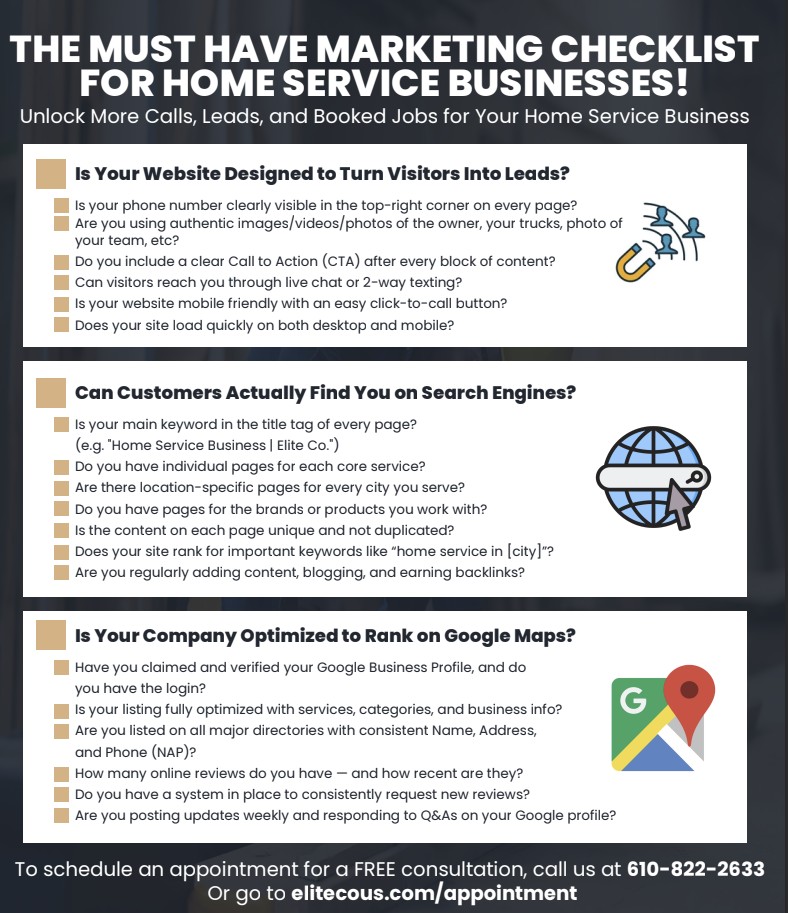 THE MUST HAVE MARKETING CHECKLIST FOR HOME SERVICE BUSINESSES!
Unlock More Calls, Leads, and Booked Jobs for Your Home Service Business

☐ Is Your Website Designed to Turn Visitors Into Leads?

☐ Is your phone number clearly visible in the top-right corner on every page?
☐ Are you using authentic images/videos/photos of the owner, your trucks, photo of your team, etc?
☐ Do you include a clear Call to Action (CTA) after every block of content?
☐ Can visitors reach you through live chat or 2-way texting?
☐ Is your website mobile friendly with an easy click-to-call button?
☐ Does your site load quickly on both desktop and mobile?

☐ Can Customers Actually Find You on Search Engines?

☐ Is your main keyword in the title tag of every page? (e.g. "Home Service Business | Elite Co.")
☐ Do you have individual pages for each core service?
☐ Are there location-specific pages for every city you serve?
☐ Do you have pages for the brands or products you work with?
☐ Is the content on each page unique and not duplicated?
☐ Does your site rank for important keywords like "home service in [city]"?
☐ Are you regularly adding content, blogging, and earning backlinks?

☐ Is Your Company Optimized to Rank on Google Maps?

☐ Have you claimed and verified your Google Business Profile, and do you have the login?
☐ Is your listing fully optimized with services, categories, and business info?
☐ Are you listed on all major directories with consistent Name, Address, and Phone (NAP)?
☐ How many online reviews do you have — and how recent are they?
☐ Do you have a system in place to consistently request new reviews?
☐ Are you posting updates weekly and responding to Q&As on your Google profile?

To schedule an appointment for a FREE consultation, call us at 610-822-2633
Or go to elitecous.com/appointment